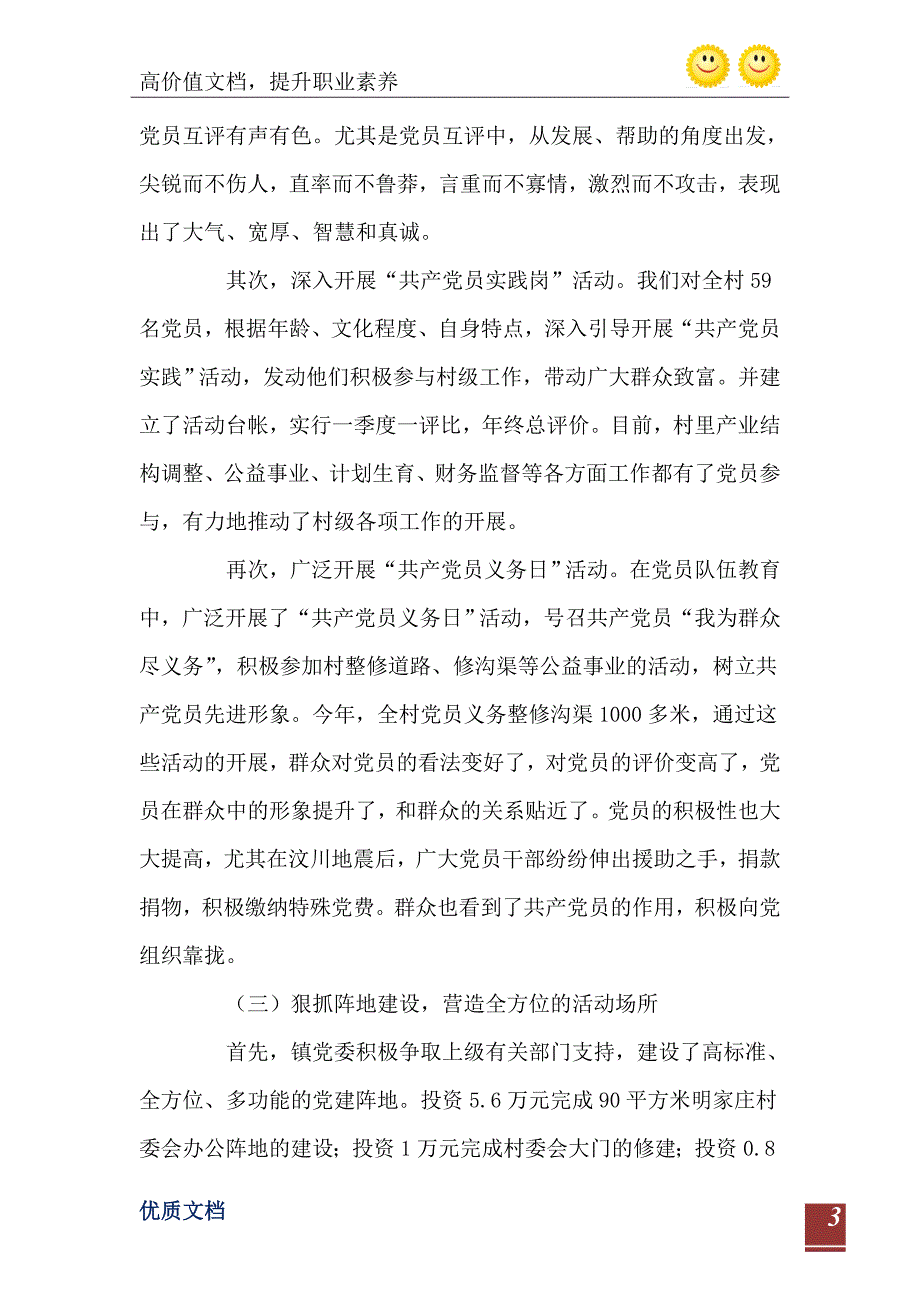 高价值文档，提升职业素养

党员互评有声有色。尤其是党员互评中，从发展、帮助的角度出发，尖锐而不伤人，直率而不鲁莽，言重而不寡情，激烈而不攻击，表现出了大气、宽厚、智慧和真诚。

其次，深入开展“共产党员实践岗”活动。我们对全村59名党员，根据年龄、文化程度、自身特点，深入引导开展“共产党员实践”活动，发动他们积极参与村级工作，带动广大群众致富。并建立了活动台帐，实行一季度一评比，年终总评价。目前，村里产业结构调整、公益事业、计划生育、财务监督等各方面工作都有了党员参与，有力地推动了村级各项工作的开展。

再次，广泛开展“共产党员义务日”活动。在党员队伍教育中，广泛开展了“共产党员义务日”活动，号召共产党员“我为群众尽义务”，积极参加村整修道路、修沟渠等公益事业的活动，树立共产党员先进形象。今年，全村党员义务整修沟渠1000多米，通过这些活动的开展，群众对党员的看法变好了，对党员的评价变高了，党员在群众中的形象提升了，和群众的关系贴近了。党员的积极性也大大提高，尤其在汶川地震后，广大党员干部纷纷伸出援助之手，捐款捐物，积极缴纳特殊党费。群众也看到了共产党员的作用，积极向党组织靠拢。

（三）狠抓阵地建设，营造全方位的活动场所

首先，镇党委积极争取上级有关部门支持，建设了高标准、全方位、多功能的党建阵地。投资5.6万元完成90平方米明家庄村委会办公阵地的建设；投资1万元完成村委会大门的修建；投资0.8

优质文档

3